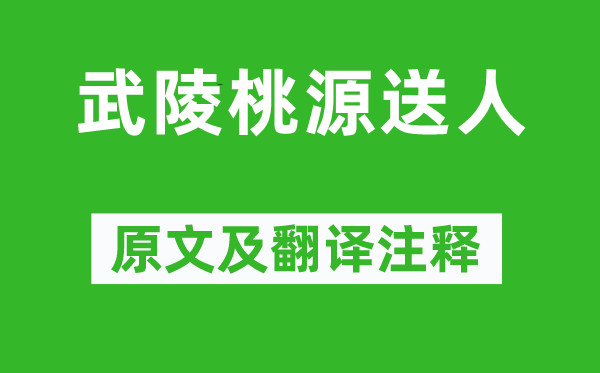 武陵桃源送人

原文及翻译注释